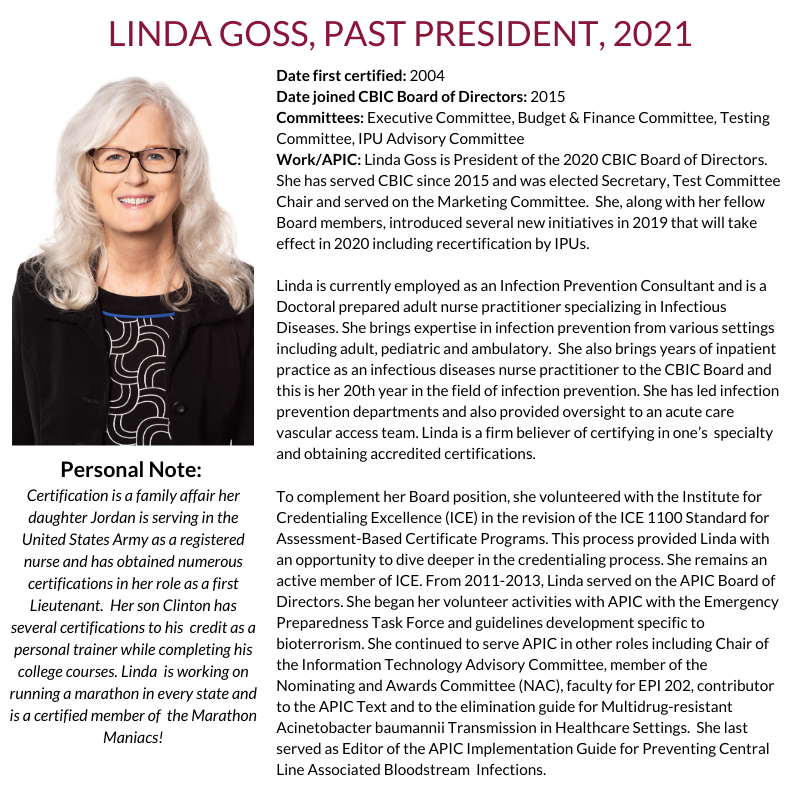 LINDA GOSS, PAST PRESIDENT, 2021

Personal Note:

Certification is a family affair her daughter Jordan is serving in the United States Army as a registered nurse and has obtained numerous certifications in her role as a first Lieutenant. Her son Clinton has several certifications to his credit as a personal trainer while completing his college courses. Linda is working on running a marathon in every state and is a certified member of the Marathon Maniacs!

Date first certified: 2004
Date joined CBIC Board of Directors: 2015
Committees: Executive Committee, Budget & Finance Committee, Testing Committee, IPU Advisory Committee
Work/APIC: Linda Goss is President of the 2020 CBIC Board of Directors. She has served CBIC since 2015 and was elected Secretary, Test Committee Chair and served on the Marketing Committee. She, along with her fellow Board members, introduced several new initiatives in 2019 that will take effect in 2020 including recertification by IPUs.

Linda is currently employed as an Infection Prevention Consultant and is a Doctoral prepared adult nurse practitioner specializing in Infectious Diseases. She brings expertise in infection prevention from various settings including adult, pediatric and ambulatory. She also brings years of inpatient practice as an infectious diseases nurse practitioner to the CBIC Board and this is her 20th year in the field of infection prevention. She has led infection prevention departments and also provided oversight to an acute care vascular access team. Linda is a firm believer of certifying in one's specialty and obtaining accredited certifications.

To complement her Board position, she volunteered with the Institute for Credentialing Excellence (ICE) in the revision of the ICE 1100 Standard for Assessment-Based Certificate Programs. This process provided Linda with an opportunity to dive deeper in the credentialing process. She remains an active member of ICE. From 2011-2013, Linda served on the APIC Board of Directors. She began her volunteer activities with APIC with the Emergency Preparedness Task Force and guidelines development specific to bioterrorism. She continued to serve APIC in other roles including Chair of the Information Technology Advisory Committee, member of the Nominating and Awards Committee (NAC), faculty for EPI 202, contributor to the APIC Text and to the elimination guide for Multidrug-resistant Acinetobacter baumannii Transmission in Healthcare Settings. She last served as Editor of the APIC Implementation Guide for Preventing Central Line Associated Bloodstream Infections.